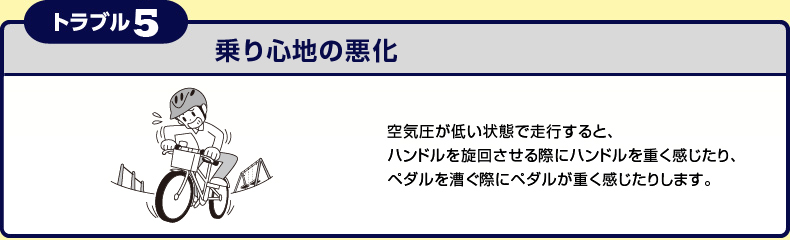 トラブル5

乗り心地の悪化

空気圧が低い状態で走行すると、
ハンドルを旋回させる際にハンドルを重く感じたり、
ペダルを漕ぐ際にペダルが重く感じたりします。